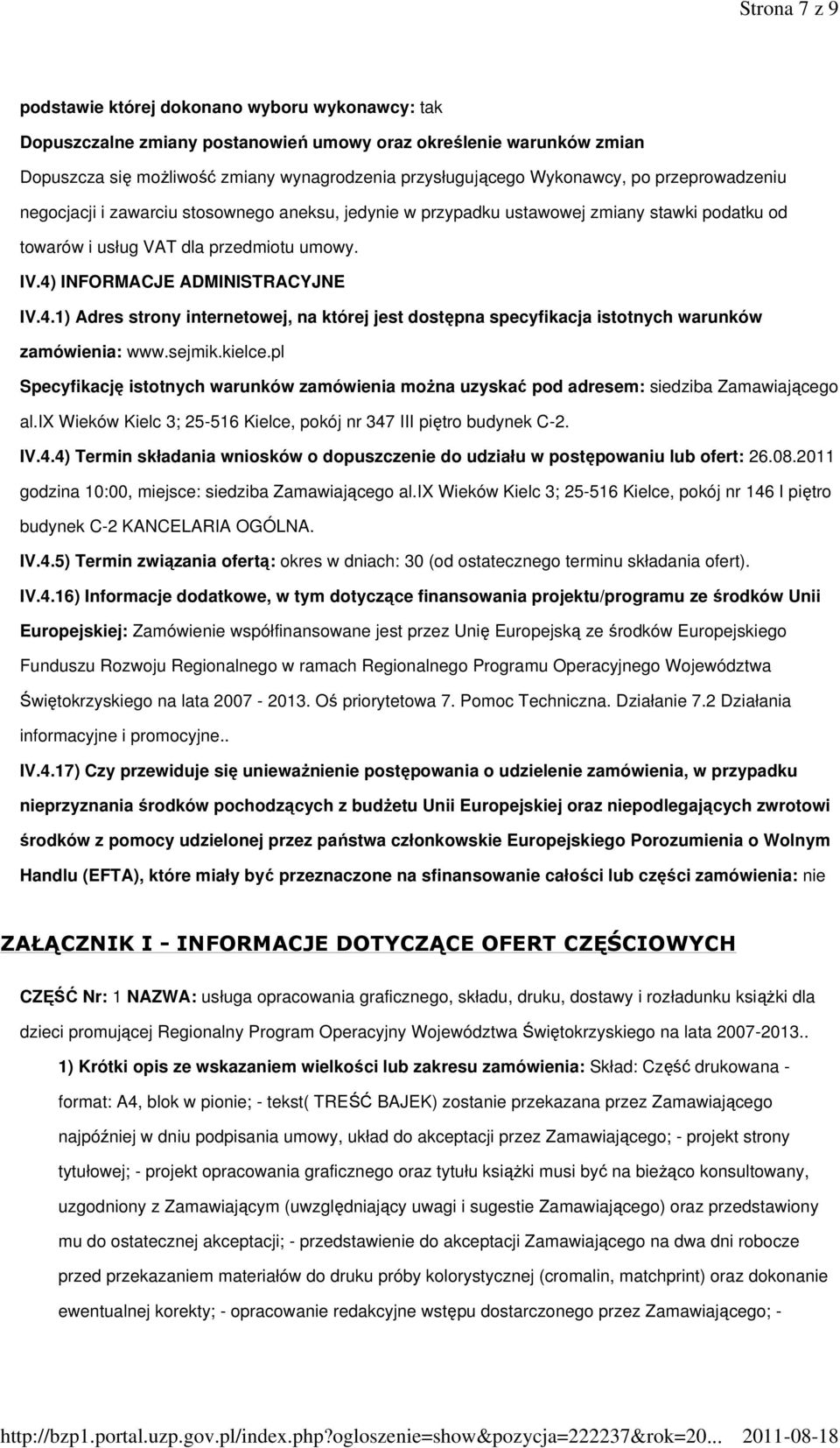 Strona 7 z 9

podstawie której dokonano wyboru wykonawcy: tak

Dopuszczalne zmiany postanowień umowy oraz określenie warunków zmian

Dopuszcza się możliwość zmiany wynagrodzenia przysługującego Wykonawcy, po przeprowadzeniu negocjacji i zawarciu stosownego aneksu, jedynie w przypadku ustawowej zmiany stawki podatku od towarów i usług VAT dla przedmiotu umowy.

IV.4) INFORMACJE ADMINISTRACYJNE

IV.4.1) Adres strony internetowej, na której jest dostępna specyfikacja istotnych warunków zamówienia: www.sejmik.kielce.pl

Specyfikację istotnych warunków zamówienia można uzyskać pod adresem: siedziba Zamawiającego al.IX Wieków Kielc 3; 25-516 Kielce, pokój nr 347 III piętro budynek C-2.

IV.4.4) Termin składania wniosków o dopuszczenie do udziału w postępowaniu lub ofert: 26.08.2011 godzina 10:00, miejsce: siedziba Zamawiającego al.IX Wieków Kielc 3; 25-516 Kielce, pokój nr 146 I piętro budynek C-2 KANCELARIA OGÓLNA.

IV.4.5) Termin związania ofertą: okres w dniach: 30 (od ostatecznego terminu składania ofert).

IV.4.16) Informacje dodatkowe, w tym dotyczące finansowania projektu/programu ze środków Unii Europejskiej: Zamówienie współfinansowane jest przez Unię Europejską ze środków Europejskiego Funduszu Rozwoju Regionalnego w ramach Regionalnego Programu Operacyjnego Województwa Świętokrzyskiego na lata 2007 - 2013. Oś priorytetowa 7. Pomoc Techniczna. Działanie 7.2 Działania informacyjne i promocyjne..

IV.4.17) Czy przewiduje się unieważnienie postępowania o udzielenie zamówienia, w przypadku nieprzyznania środków pochodzących z budżetu Unii Europejskiej oraz niepodlegających zwrotowi środków z pomocy udzielonej przez państwa członkowskie Europejskiego Porozumienia o Wolnym Handlu (EFTA), które miały być przeznaczone na sfinansowanie całości lub części zamówienia: nie

ZAŁĄCZNIK I - INFORMACJE DOTYCZĄCE OFERT CZĘŚCIOWYCH

CZĘŚĆ Nr: 1 NAZWA: usługa opracowania graficznego, składu, druku, dostawy i rozładunku książki dla dzieci promującej Regionalny Program Operacyjny Województwa Świętokrzyskiego na lata 2007-2013..

1) Krótki opis ze wskazaniem wielkości lub zakresu zamówienia: Skład: Część drukowana - format: A4, blok w pionie; - tekst( TREŚĆ BAJEK) zostanie przekazana przez Zamawiającego najpóźniej w dniu podpisania umowy, układ do akceptacji przez Zamawiającego; - projekt strony tytułowej; - projekt opracowania graficznego oraz tytułu książki musi być na bieżąco konsultowany, uzgodniony z Zamawiającym (uwzględniający uwagi i sugestie Zamawiającego) oraz przedstawiony mu do ostatecznej akceptacji; - przedstawienie do akceptacji Zamawiającego na dwa dni robocze przed przekazaniem materiałów do druku próby kolorystycznej (cromalin, matchprint) oraz dokonanie ewentualnej korekty; - opracowanie redakcyjne wstępu dostarczonego przez Zamawiającego; -

http://bzp1.portal.uzp.gov.pl/index.php?ogloszenie=show&pozycja=222237&rok=20... 2011-08-18